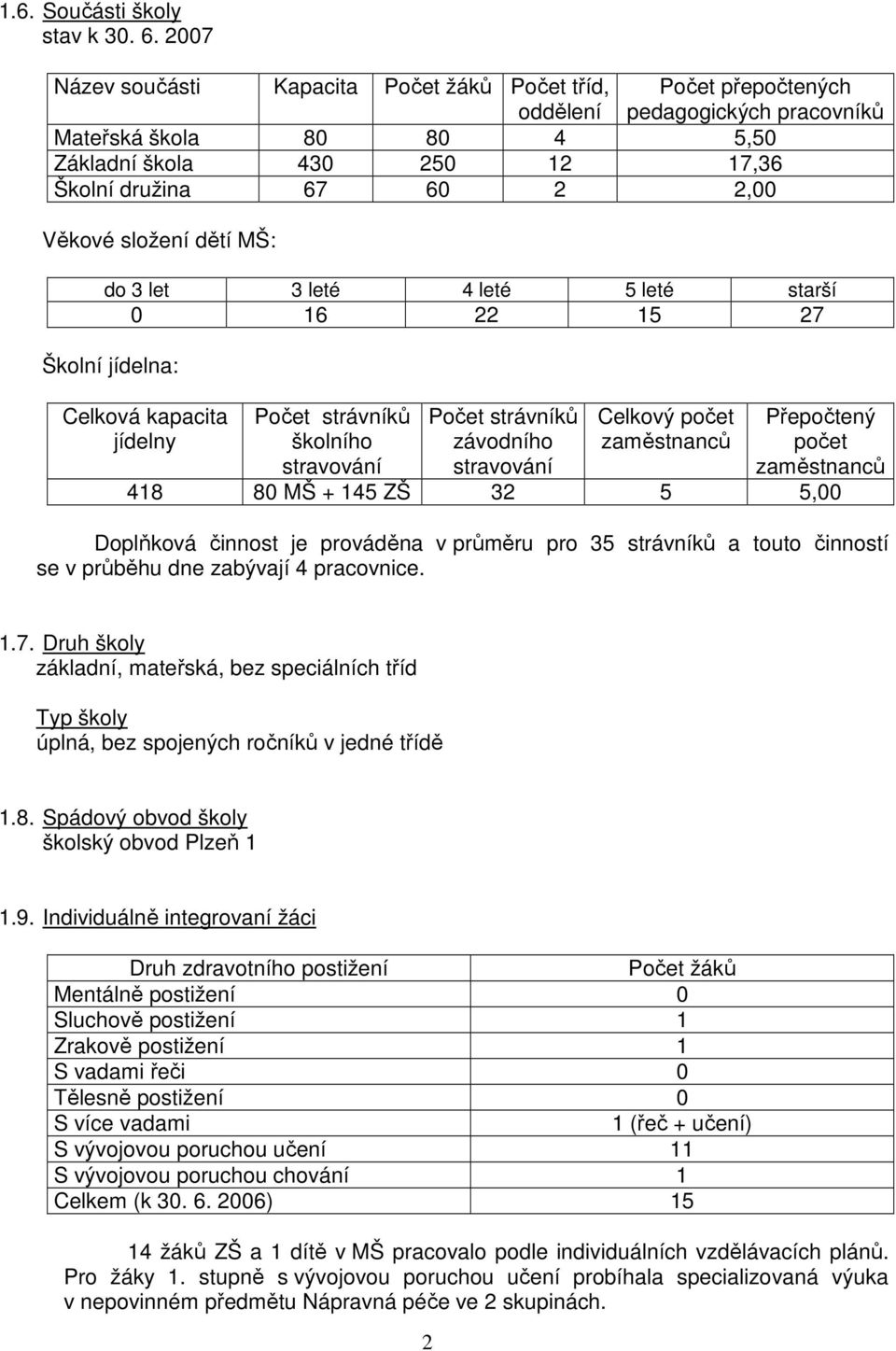 1.6. Součásti školy
stav k 30. 6. 2007

| Název součásti | Kapacita | Počet žáků | Počet tříd, oddělení | Počet přepočtených pedagogických pracovníků |
|---|---|---|---|---|
| Mateřská škola | 80 | 80 | 4 | 5,50 |
| Základní škola | 430 | 250 | 12 | 17,36 |
| Školní družina | 67 | 60 | 2 | 2,00 |

Věkové složení dětí MŠ:

| do 3 let | 3 leté | 4 leté | 5 leté | starší |
|---|---|---|---|---|
| 0 | 16 | 22 | 15 | 27 |

Školní jídelna:

| Celková kapacita jídelny | Počet strávníků školního stravování | Počet strávníků závodního stravování | Celkový počet zaměstnanců | Přepočtený počet zaměstnanců |
|---|---|---|---|---|
| 418 | 80 MŠ + 145 ZŠ | 32 | 5 | 5,00 |

Doplňková činnost je prováděna v průměru pro 35 strávníků a touto činností se v průběhu dne zabývají 4 pracovnice.

1.7. Druh školy
základní, mateřská, bez speciálních tříd

Typ školy
úplná, bez spojených ročníků v jedné třídě

1.8. Spádový obvod školy
školský obvod Plzeň 1

1.9. Individuálně integrovaní žáci

| Druh zdravotního postižení | Počet žáků |
|---|---|
| Mentálně postižení | 0 |
| Sluchově postižení | 1 |
| Zrakově postižení | 1 |
| S vadami řeči | 0 |
| Tělesně postižení | 0 |
| S více vadami | 1 (řeč + učení) |
| S vývojovou poruchou učení | 11 |
| S vývojovou poruchou chování | 1 |
| Celkem (k 30. 6. 2006) | 15 |

14 žáků ZŠ a 1 dítě v MŠ pracovalo podle individuálních vzdělávacích plánů. Pro žáky 1. stupně s vývojovou poruchou učení probíhala specializovaná výuka v nepovinném předmětu Nápravná péče ve 2 skupinách.

2